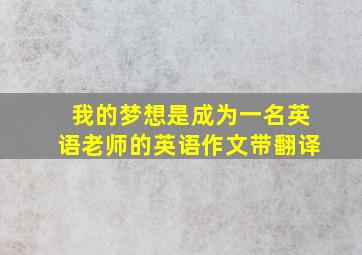 我的梦想是成为一名英语老师的英语作文带翻译